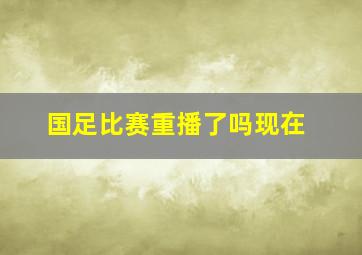 国足比赛重播了吗现在